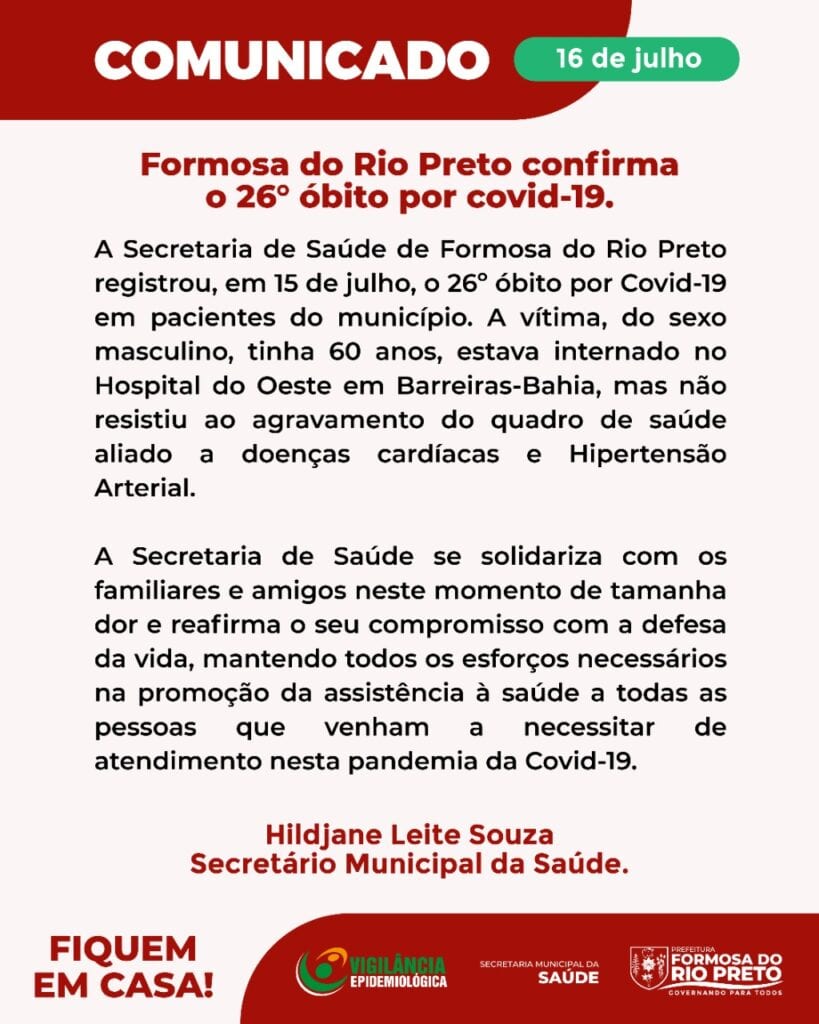 COMUNICADO

16 de julho

Formosa do Rio Preto confirma o 26° óbito por covid-19.

A Secretaria de Saúde de Formosa do Rio Preto registrou, em 15 de julho, o 26° óbito por Covid-19 em pacientes do município. A vítima, do sexo masculino, tinha 60 anos, estava internado no Hospital do Oeste em Barreiras-Bahia, mas não resistiu ao agravamento do quadro de saúde aliado a doenças cardíacas e Hipertensão Arterial.

A Secretaria de Saúde se solidariza com os familiares e amigos neste momento de tamanha dor e reafirma o seu compromisso com a defesa da vida, mantendo todos os esforços necessários na promoção da assistência à saúde a todas as pessoas que venham a necessitar de atendimento nesta pandemia da Covid-19.

Hildjane Leite Souza
Secretário Municipal da Saúde.

FIQUEM EM CASA!

VIGILÂNCIA EPIDEMIOLÓGICA

SECRETARIA MUNICIPAL DA SAÚDE

PREFEITURA FORMOSA DO RIO PRETO
GOVERNANDO PARA TODOS